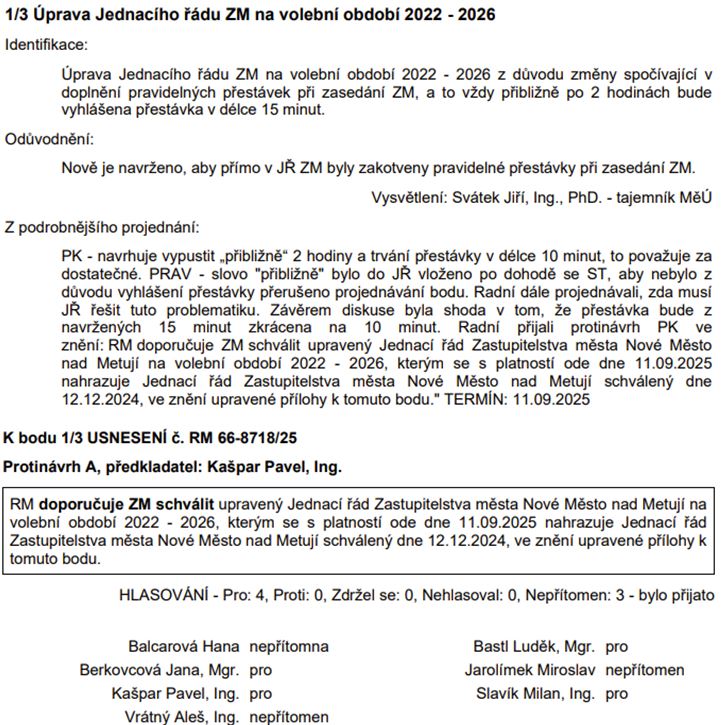 1/3 Úprava Jednacího řádu ZM na volební období 2022 - 2026

Identifikace:

Úprava Jednacího řádu ZM na volební období 2022 - 2026 z důvodu změny spočívající v doplnění pravidelných přestávek při zasedání ZM, a to vždy přibližně po 2 hodinách bude vyhlášena přestávka v délce 15 minut.

Odůvodnění:

Nově je navrženo, aby přímo v JŘ ZM byly zakotveny pravidelné přestávky při zasedání ZM.

Vysvětlení: Svátek Jiří, Ing., PhD. - tajemník MěÚ

Z podrobnějšího projednání:

PK - navrhuje vypustit „přibližně“ 2 hodiny a trvání přestávky v délce 10 minut, to považuje za dostatečné. PRAV - slovo "přibližně" bylo do JŘ vloženo po dohodě se ST, aby nebylo z důvodu vyhlášení přestávky přerušeno projednávání bodu. Radní dále projednávali, zda musí JŘ řešit tuto problematiku. Závěrem diskuse byla shoda v tom, že přestávka bude z navržených 15 minut zkrácena na 10 minut. Radní přijali protinávrh PK ve znění: RM doporučuje ZM schválit upravený Jednací řád Zastupitelstva města Nové Město nad Metují na volební období 2022 - 2026, kterým se s platností ode dne 11.09.2025 nahrazuje Jednací řád Zastupitelstva města Nové Město nad Metují schválený dne 12.12.2024, ve znění upravené přílohy k tomuto bodu." TERMÍN: 11.09.2025

K bodu 1/3 USNESENÍ č. RM 66-8718/25

Protinávrh A, předkladatel: Kašpar Pavel, Ing.

RM doporučuje ZM schválit upravený Jednací řád Zastupitelstva města Nové Město nad Metují na volební období 2022 - 2026, kterým se s platností ode dne 11.09.2025 nahrazuje Jednací řád Zastupitelstva města Nové Město nad Metují schválený dne 12.12.2024, ve znění upravené přílohy k tomuto bodu.

HLASOVÁNÍ - Pro: 4, Proti: 0, Zdržel se: 0, Nehlasoval: 0, Nepřítomen: 3 - bylo přijato

Balcarová Hana nepřítomna
Berkovcová Jana, Mgr. pro
Kašpar Pavel, Ing. pro
Vrátný Aleš, Ing. nepřítomen

Bastl Luděk, Mgr. pro
Jarolímek Miroslav nepřítomen
Slavík Milan, Ing. pro